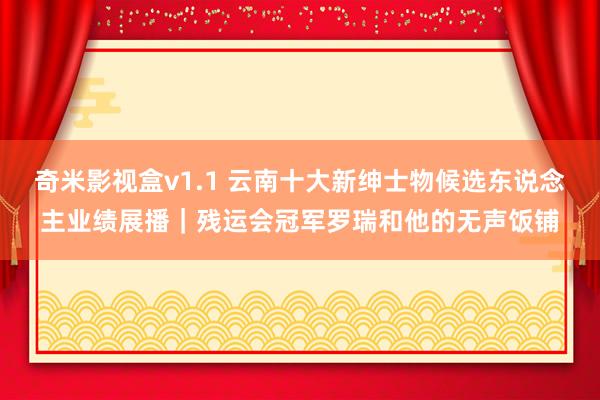 奇米影视盒v1.1 云南十大新绅士物候选东说念主业绩展播｜残运会冠军罗瑞和他的无声饭铺